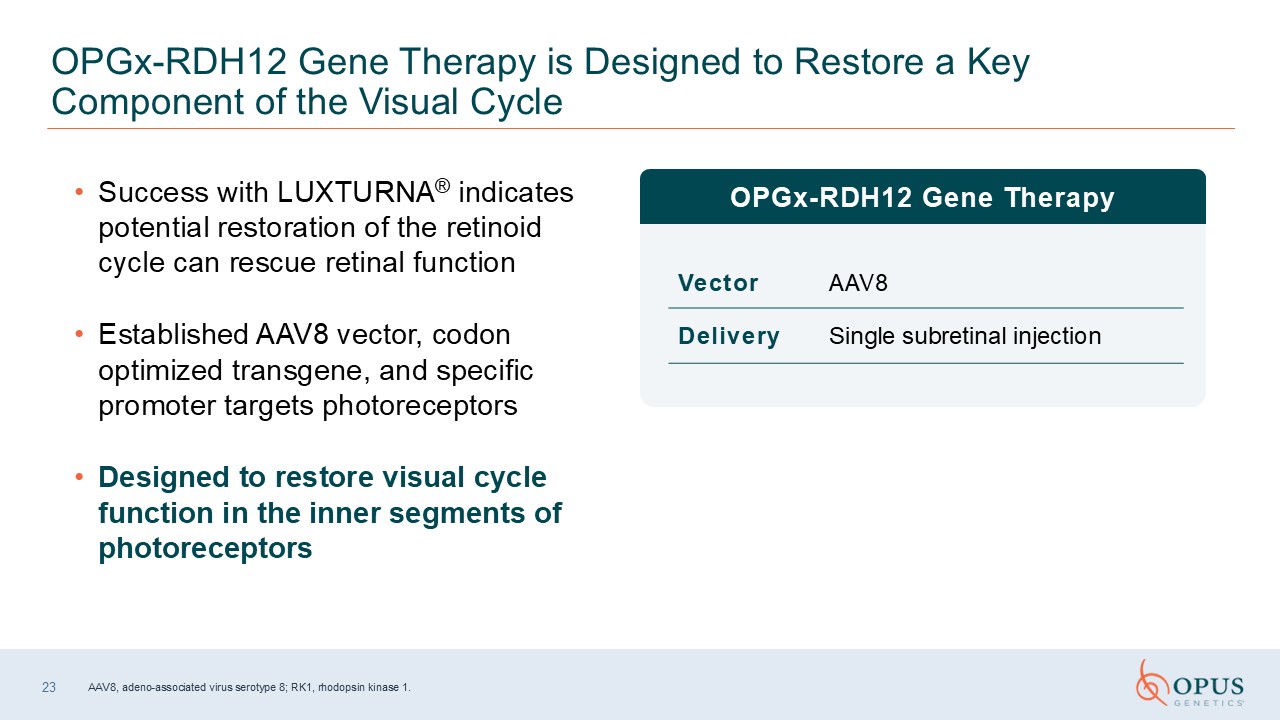 OPGx-RDH12 Gene Therapy is Designed to Restore a Key Component of the Visual Cycle

• Success with LUXTURNA® indicates potential restoration of the retinoid cycle can rescue retinal function

• Established AAV8 vector, codon optimized transgene, and specific promoter targets photoreceptors

• Designed to restore visual cycle function in the inner segments of photoreceptors

OPGx-RDH12 Gene Therapy

| Vector | AAV8 |
|---|---|
| Delivery | Single subretinal injection |

23 AAV8, adeno-associated virus serotype 8; RK1, rhodopsin kinase 1.

OPUS GENETICS